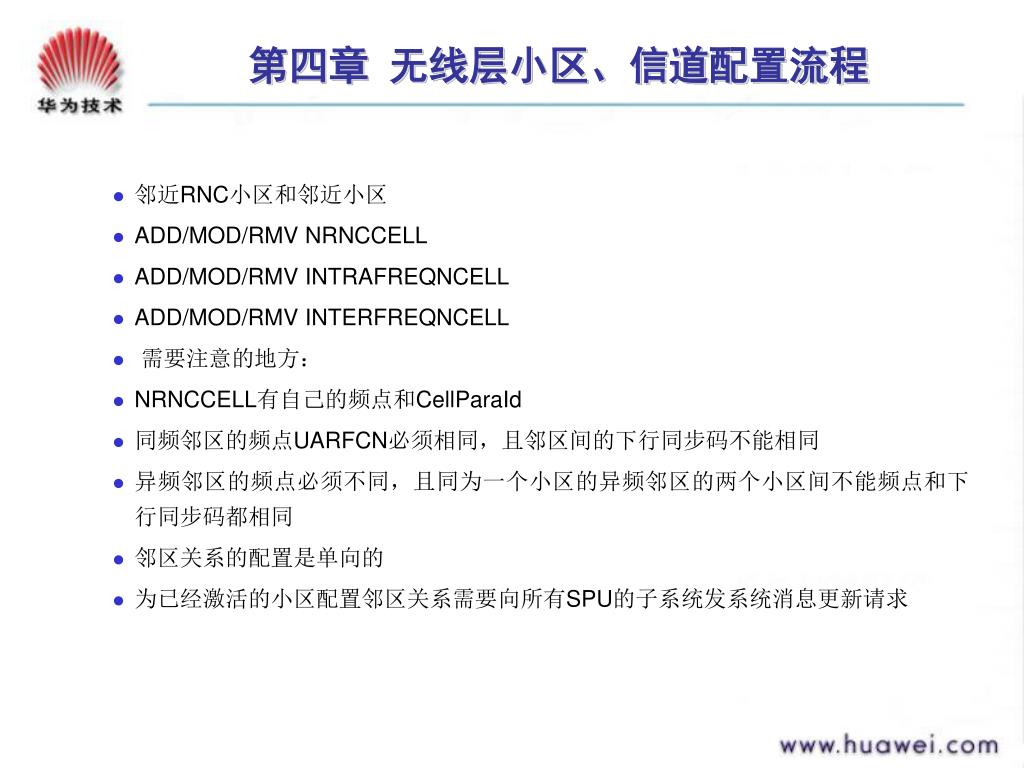 华为技术

第四章 无线层小区、信道配置流程

- 邻近RNC小区和邻近小区
- ADD/MOD/RMV NRNCCELL
- ADD/MOD/RMV INTRAFREQNCELL
- ADD/MOD/RMV INTERFREQNCELL
- 需要注意的地方：
- NRNCCELL有自己的频点和CellParaId
- 同频邻区的频点UARFCN必须相同，且邻区间的下行同步码不能相同
- 异频邻区的频点必须不同，且同为一个小区的异频邻区的两个小区间不能频点和下行同步码都相同
- 邻区关系的配置是单向的
- 为已经激活的小区配置邻区关系需要向所有SPU的子系统发系统消息更新请求

www.huawei.com